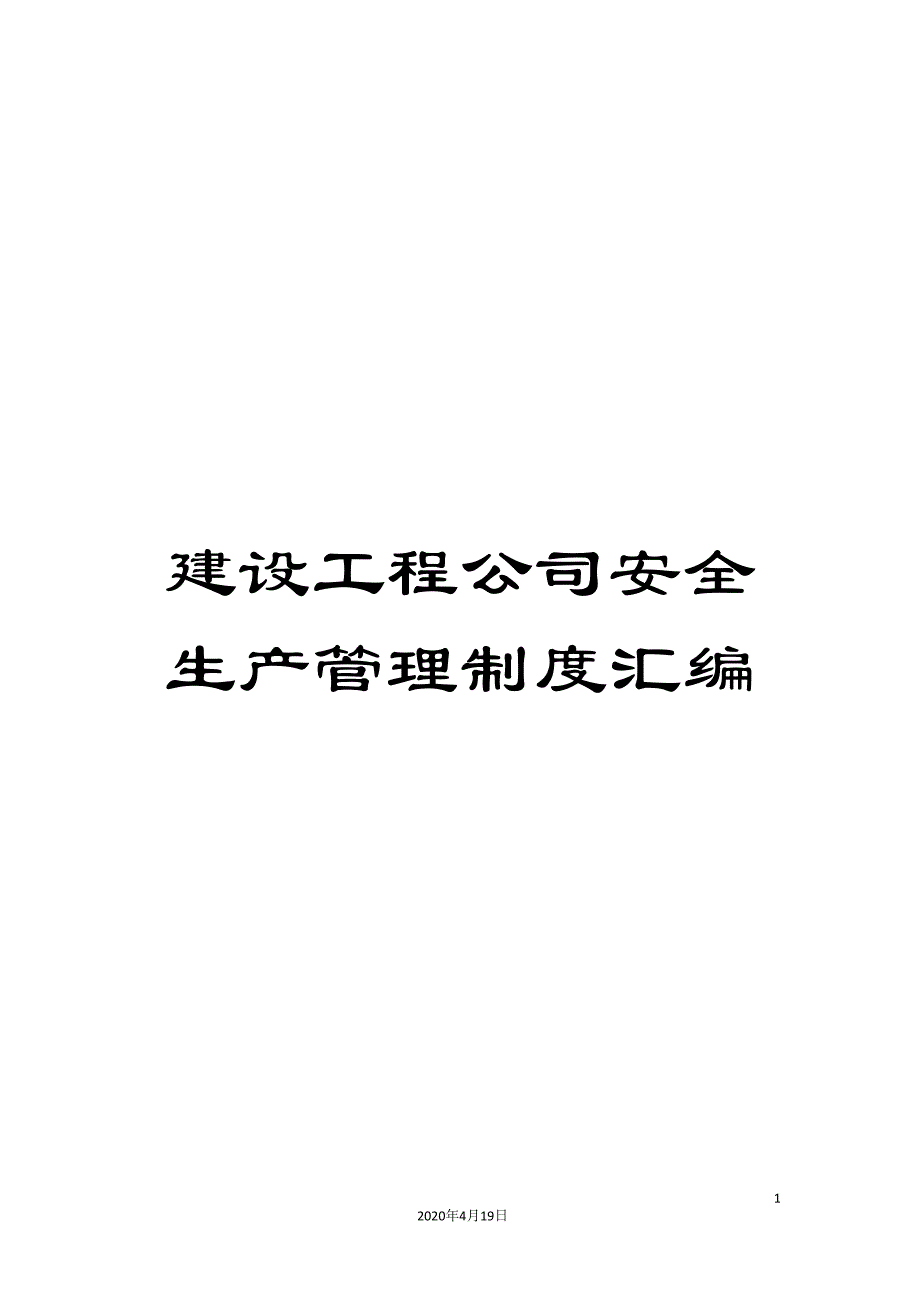 建设工程公司安全生产管理制度汇编

1

2020年4月19日